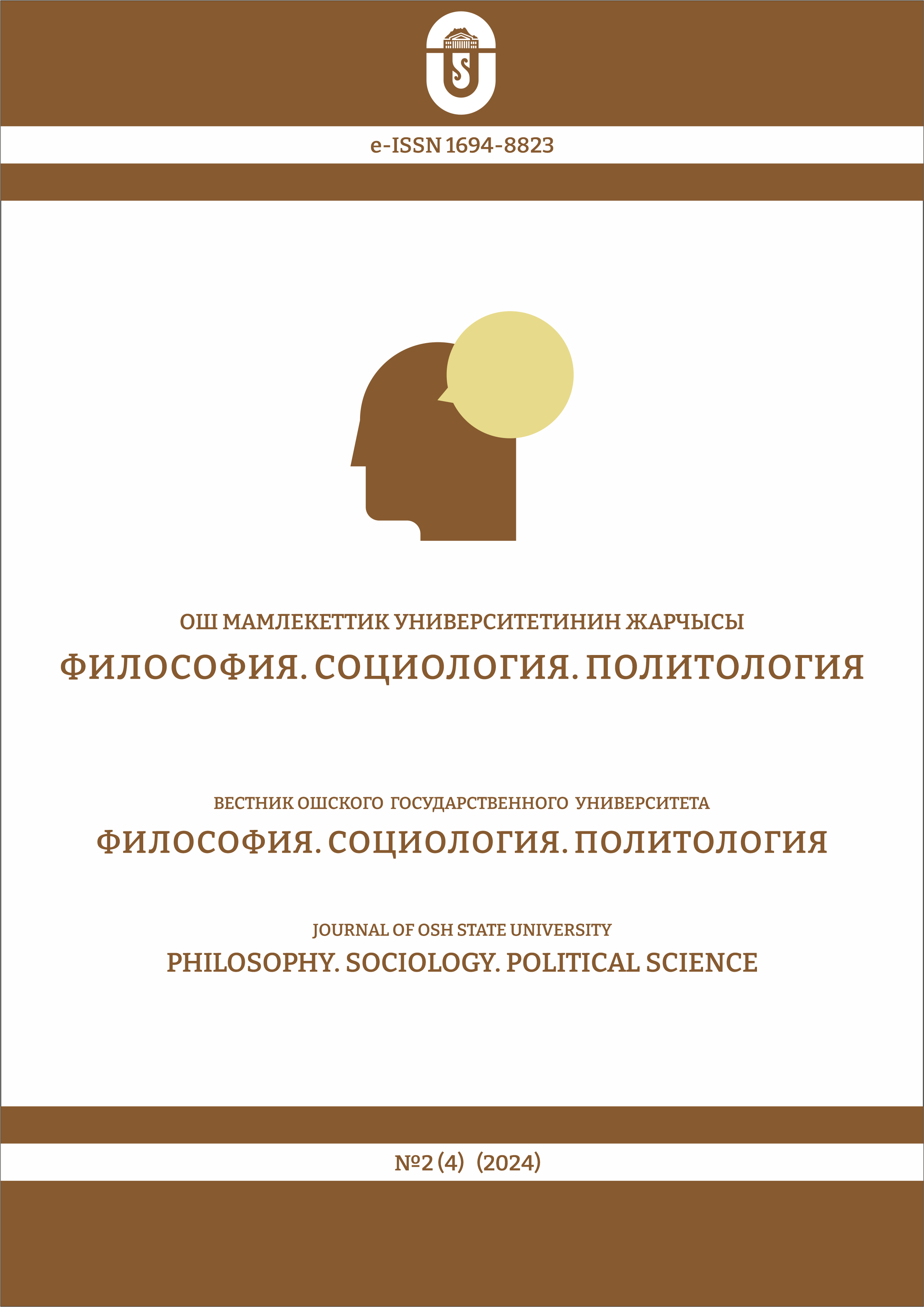 e-ISSN 1694-8823

ОШ МАМЛЕКЕТТИК УНИВЕРСИТЕТИНИН ЖАРЧЫСЫ
ФИЛОСОФИЯ. СОЦИОЛОГИЯ. ПОЛИТОЛОГИЯ

ВЕСТНИК ОШСКОГО ГОСУДАРСТВЕННОГО УНИВЕРСИТЕТА
ФИЛОСОФИЯ. СОЦИОЛОГИЯ. ПОЛИТОЛОГИЯ

JOURNAL OF OSH STATE UNIVERSITY
PHILOSOPHY. SOCIOLOGY. POLITICAL SCIENCE

№2 (4) (2024)